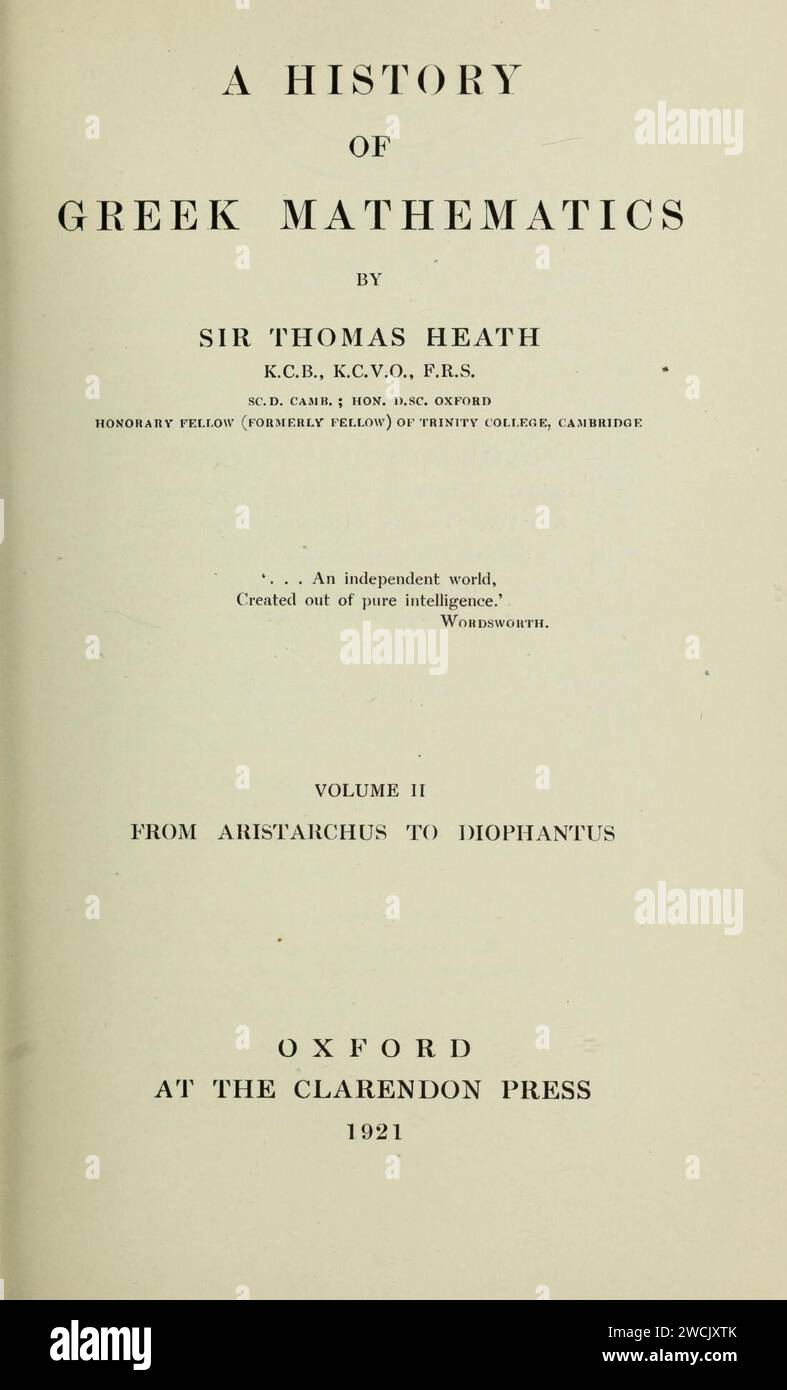 A HISTORY
OF
GREEK MATHEMATICS

BY

SIR THOMAS HEATH
K.C.B., K.C.V.O., F.R.S.
SC.D. CAMB. ; HON. D.SC. OXFORD
HONORARY FELLOW (FORMERLY FELLOW) OF TRINITY COLLEGE, CAMBRIDGE

'. . . An independent world,
Created out of pure intelligence.'
WORDSWORTH.

VOLUME II
FROM ARISTARCHUS TO DIOPHANTUS

OXFORD
AT THE CLARENDON PRESS
1921

alamy

alamy

alamy

alamy

Image ID: 2WCJXTK
www.alamy.com